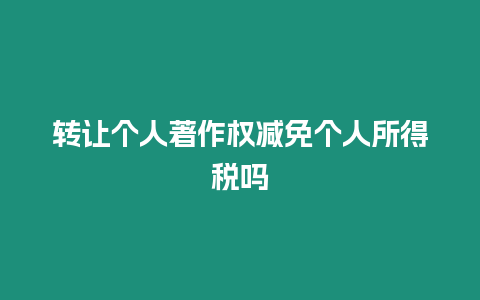 转让个人著作权减免个人所得税吗